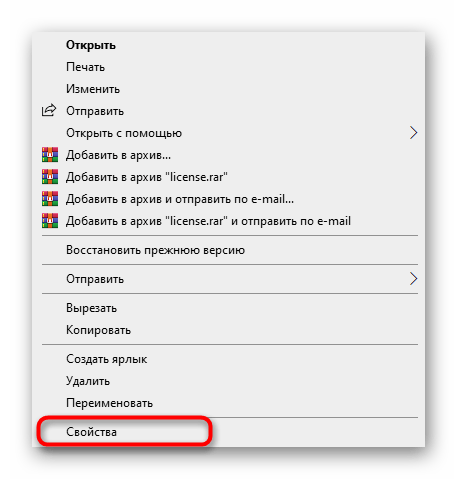 Открыть
Печать
Изменить
Отправить
Открыть с помощью
Добавить в архив...
Добавить в архив "license.rar"
Добавить в архив и отправить по e-mail...
Добавить в архив "license.rar" и отправить по e-mail

Восстановить прежнюю версию

Отправить

Вырезать
Копировать

Создать ярлык
Удалить
Переименовать

Свойства